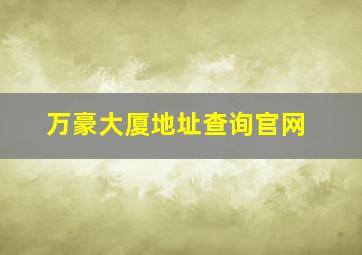 万豪大厦地址查询官网